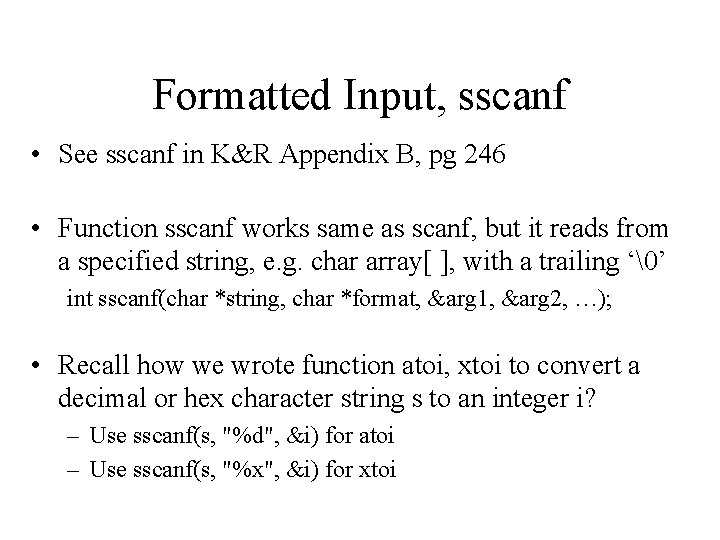 Formatted Input, sscanf

• See sscanf in K&R Appendix B, pg 246

• Function sscanf works same as scanf, but it reads from a specified string, e.g. char array[ ], with a trailing ‘\0’

int sscanf(char *string, char *format, &arg1, &arg2, …);

• Recall how we wrote function atoi, xtoi to convert a decimal or hex character string s to an integer i?

– Use sscanf(s, "%d", &i) for atoi

– Use sscanf(s, "%x", &i) for xtoi